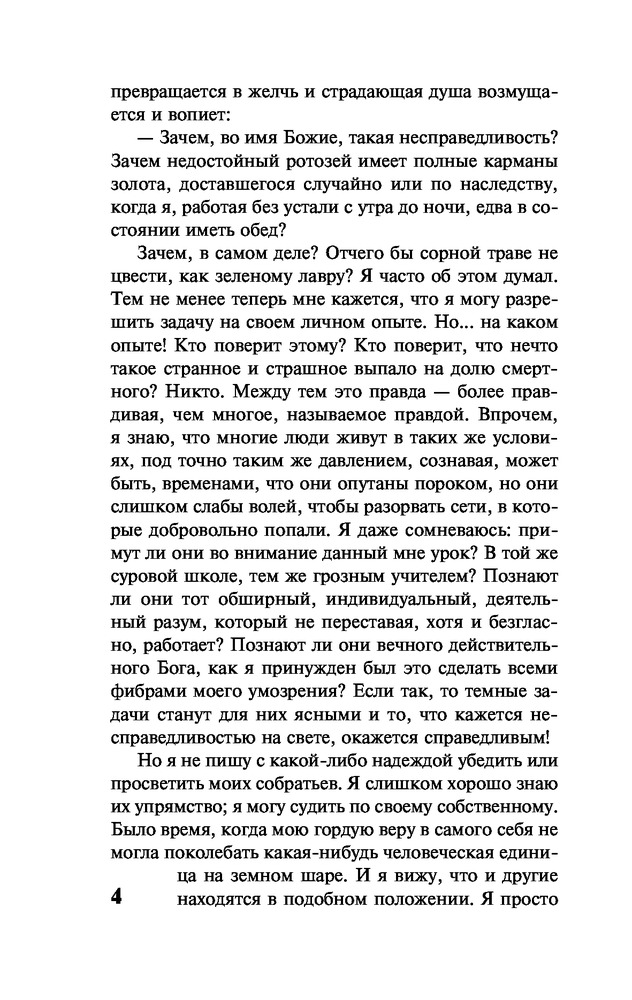 превращается в желчь и страдающая душа возмущается и вопиет:

— Зачем, во имя Божие, такая несправедливость? Зачем недостойный ротозей имеет полные карманы золота, доставшегося случайно или по наследству, когда я, работая без устали с утра до ночи, едва в состоянии иметь обед?

Зачем, в самом деле? Отчего бы сорной траве не цвести, как зеленому лавру? Я часто об этом думал. Тем не менее теперь мне кажется, что я могу разрешить задачу на своем личном опыте. Но... на каком опыте! Кто поверит этому? Кто поверит, что нечто такое странное и страшное выпало на долю смертного? Никто. Между тем это правда — более правдивая, чем многое, называемое правдой. Впрочем, я знаю, что многие люди живут в таких же условиях, под точно таким же давлением, сознавая, может быть, временами, что они опутаны пороком, но они слишком слабы волей, чтобы разорвать сети, в которые добровольно попали. Я даже сомневаюсь: примут ли они во внимание данный мне урок? В той же суровой школе, тем же грозным учителем? Познают ли они тот обширный, индивидуальный, деятельный разум, который не переставая, хотя и безгласно, работает? Познают ли они вечного действительного Бога, как я принужден был это сделать всеми фибрами моего умозрения? Если так, то темные задачи станут для них ясными и то, что кажется несправедливостью на свете, окажется справедливым!

Но я не пишу с какой-либо надеждой убедить или просветить моих собратьев. Я слишком хорошо знаю их упрямство; я могу судить по своему собственному. Было время, когда мою гордую веру в самого себя не могла поколебать какая-нибудь человеческая единица на земном шаре. И я вижу, что и другие находятся в подобном положении. Я просто

4